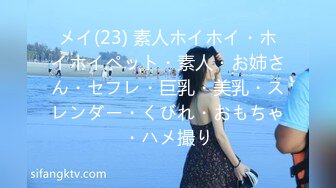 メイ(23) 素人ホイホイ・ホイホイペット・素人・お姉さん・セフレ・巨乳・美乳・スレンダー・くびれ・おもちゃ・ハメ撮り

sifangktv.com